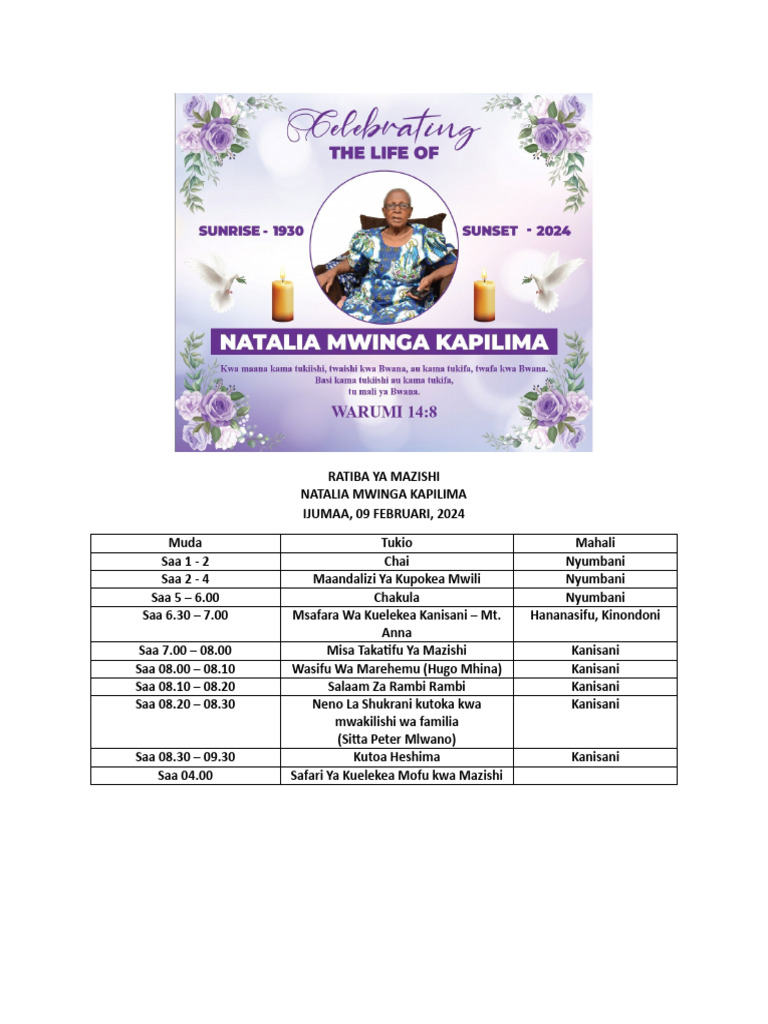 Celebrating
THE LIFE OF

SUNRISE - 1930

SUNSET - 2024

NATALIA MWINGA KAPILIMA

Kwa maana kama tukiishi, twaishi kwa Bwana, au kama tukifa, twafa kwa Bwana. Basi kama tukiishi au kama tukifa, tu mali ya Bwana.

WARUMI 14:8

RATIBA YA MAZISHI
NATALIA MWINGA KAPILIMA
IJUMAA, 09 FEBRUARI, 2024

| Muda | Tukio | Mahali |
|---|---|---|
| Saa 1 - 2 | Chai | Nyumbani |
| Saa 2 - 4 | Maandalizi Ya Kupokea Mwili | Nyumbani |
| Saa 5 – 6.00 | Chakula | Nyumbani |
| Saa 6.30 – 7.00 | Msafara Wa Kuelekea Kanisani – Mt. Anna | Hananasifu, Kinondoni |
| Saa 7.00 – 08.00 | Misa Takatifu Ya Mazishi | Kanisani |
| Saa 08.00 – 08.10 | Wasifu Wa Marehemu (Hugo Mhina) | Kanisani |
| Saa 08.10 – 08.20 | Salaam Za Rambi Rambi | Kanisani |
| Saa 08.20 – 08.30 | Neno La Shukrani kutoka kwa mwakilishi wa familia (Sitta Peter Mlwano) | Kanisani |
| Saa 08.30 – 09.30 | Kutoa Heshima | Kanisani |
| Saa 04.00 | Safari Ya Kuelekea Mofu kwa Mazishi | |